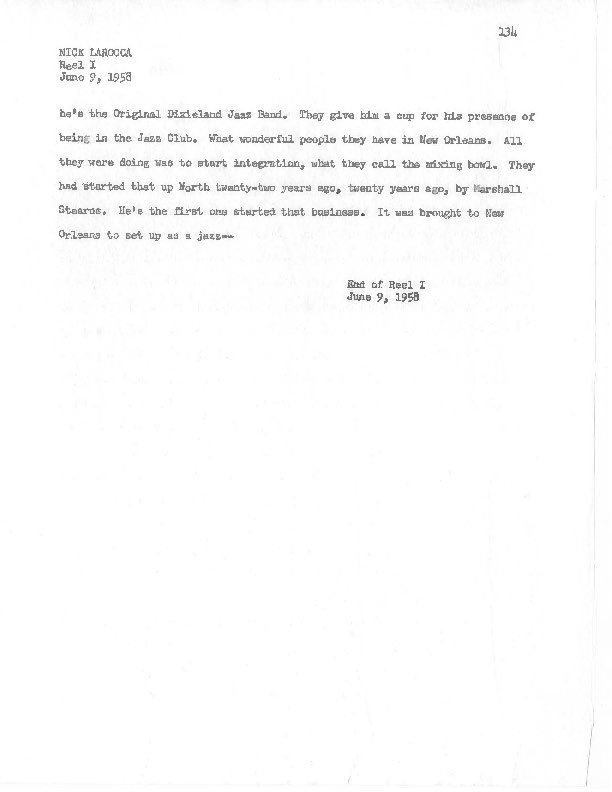 134

NICK LAROCCA
Reel I
June 9, 1958

he's the Original Dixieland Jazz Band. They give him a cup for his presence of being in the Jazz Club. What wonderful people they have in New Orleans. All they were doing was to start integration, what they call the mixing bowl. They had started that up North twenty-two years ago, twenty years ago, by Marshall Stearns. He's the first one started that business. It was brought to New Orleans to set up as a jazz--

End of Reel I
June 9, 1958